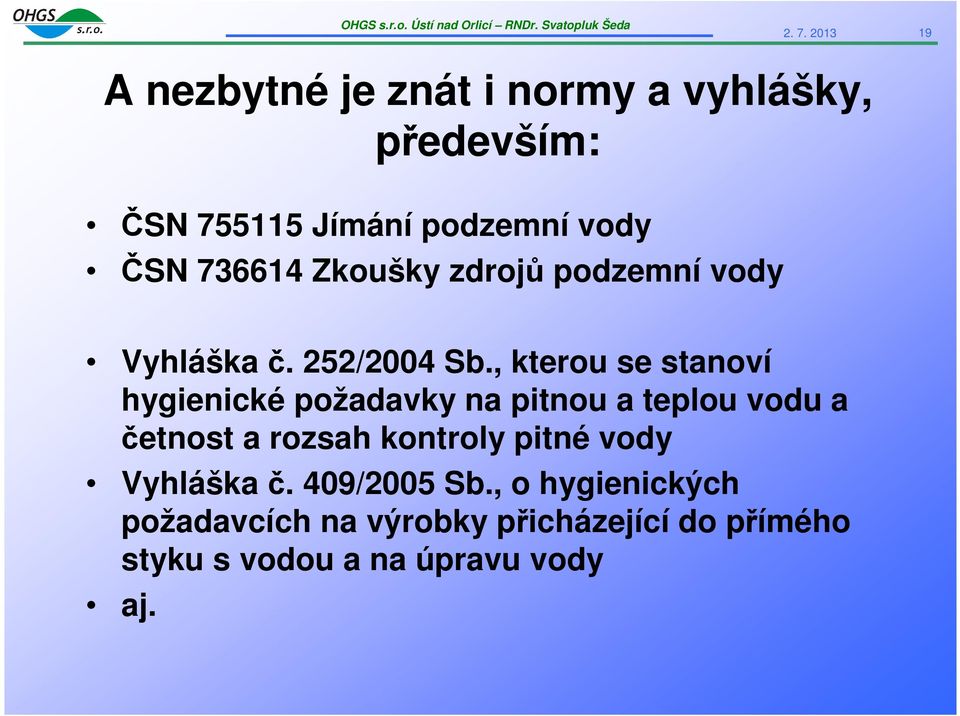 OHGS s.r.o.

OHGS s.r.o. Ústí nad Orlicí – RNDr. Svatopluk Šeda

2. 7. 2013

19

A nezbytné je znát i normy a vyhlášky, především:

• ČSN 755115 Jímání podzemní vody
• ČSN 736614 Zkoušky zdrojů podzemní vody

• Vyhláška č. 252/2004 Sb., kterou se stanoví hygienické požadavky na pitnou a teplou vodu a četnost a rozsah kontroly pitné vody
• Vyhláška č. 409/2005 Sb., o hygienických požadavcích na výrobky přicházející do přímého styku s vodou a na úpravu vody
• aj.